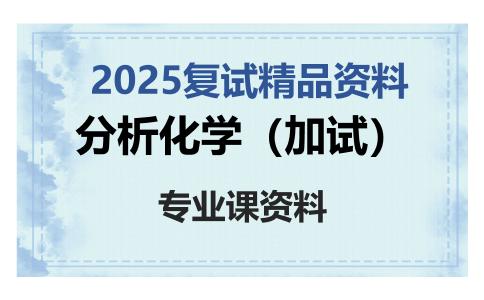 2025复试精品资料

分析化学（加试）

专业课资料